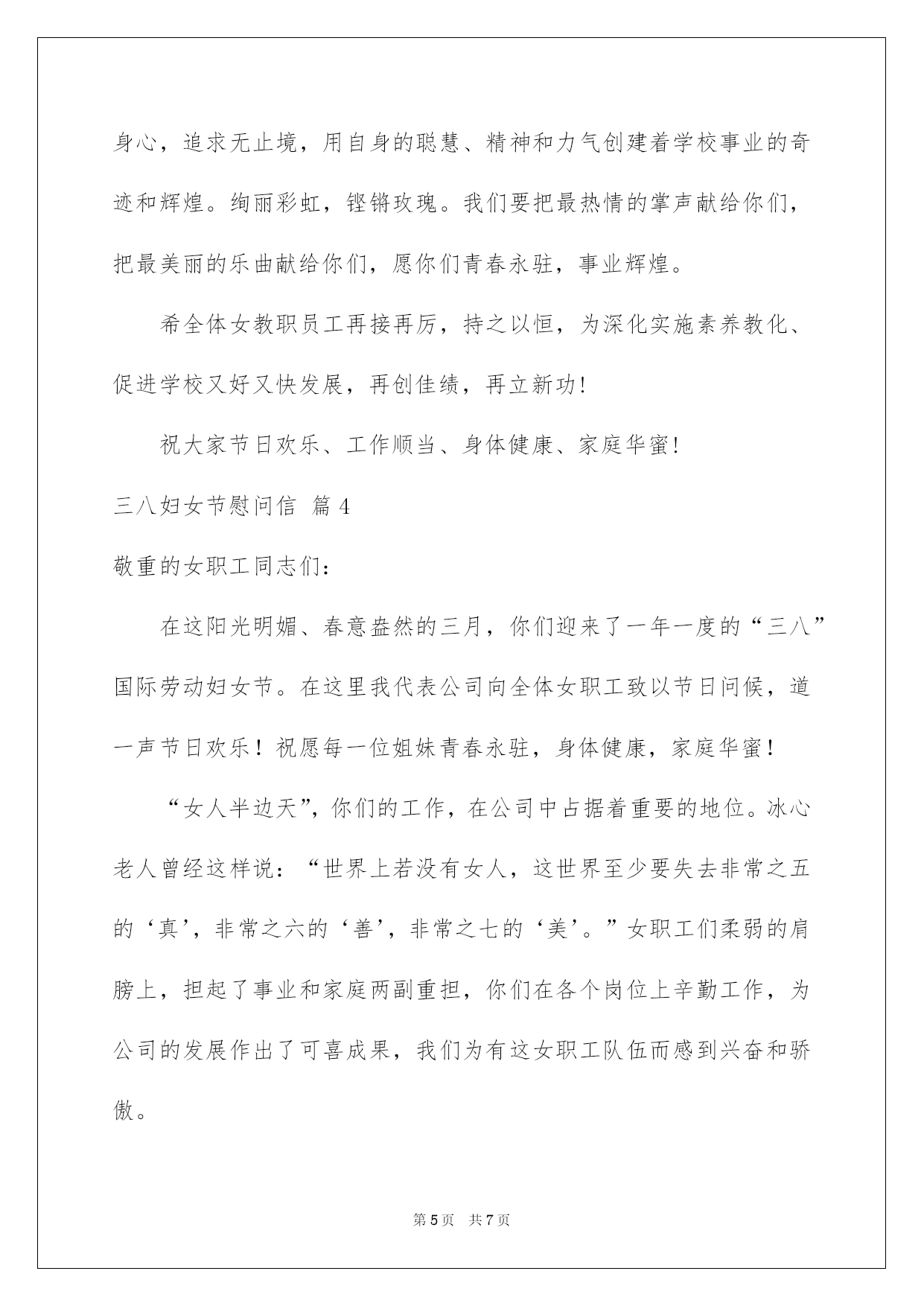 身心，追求无止境，用自身的聪慧、精神和力气创建着学校事业的奇迹和辉煌。绚丽彩虹，铿锵玫瑰。我们要把最热情的掌声献给你们，把最美丽的乐曲献给你们，愿你们青春永驻，事业辉煌。

希全体女教职员工再接再厉，持之以恒，为深化实施素养教化、促进学校又好又快发展，再创佳绩，再立新功!

祝大家节日欢乐、工作顺当、身体健康、家庭华蜜!

三八妇女节慰问信 篇4

敬重的女职工同志们：

在这阳光明媚、春意盎然的三月，你们迎来了一年一度的“三八”国际劳动妇女节。在这里我代表公司向全体女职工致以节日问候，道一声节日欢乐！祝愿每一位姐妹青春永驻，身体健康，家庭华蜜！

“女人半边天”，你们的工作，在公司中占据着重要的地位。冰心老人曾经这样说：“世界上若没有女人，这世界至少要失去非常之五的‘真’，非常之六的‘善’，非常之七的‘美’。”女职工们柔弱的肩膀上，担起了事业和家庭两副重担，你们在各个岗位上辛勤工作，为公司的发展作出了可喜成果，我们为有这女职工队伍而感到兴奋和骄傲。

第5页 共7页